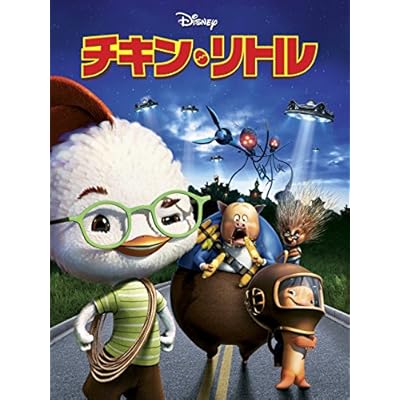 Disney
チキン・リトル